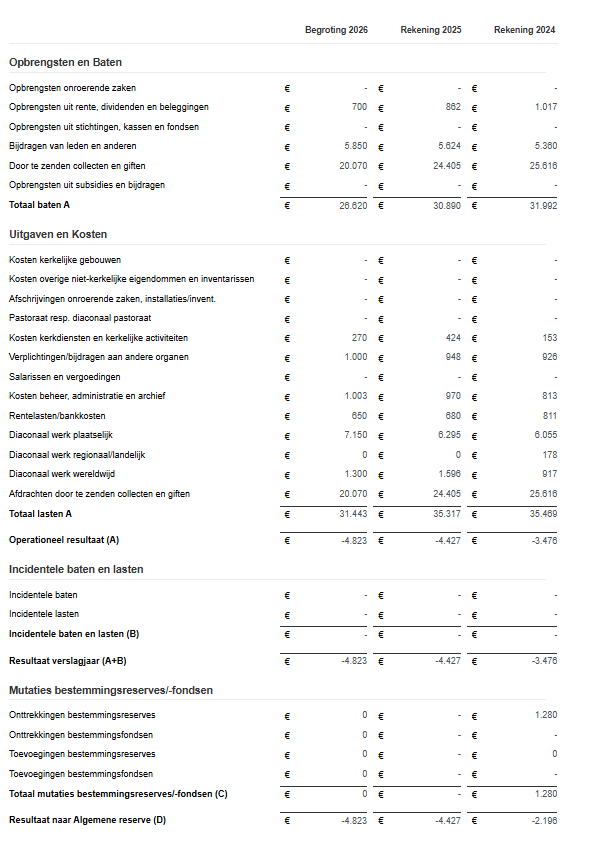 | | Begroting 2026 | Rekening 2025 | Rekening 2024 |
|---|---|---|---|
| **Opbrengsten en Baten** | | | |
| Opbrengsten onroerende zaken | € - | € - | € - |
| Opbrengsten uit rente, dividenden en beleggingen | € 700 | € 862 | € 1.017 |
| Opbrengsten uit stichtingen, kassen en fondsen | € - | € - | € - |
| Bijdragen van leden en anderen | € 5.850 | € 5.624 | € 5.360 |
| Door te zenden collecten en giften | € 20.070 | € 24.405 | € 25.616 |
| Opbrengsten uit subsidies en bijdragen | € - | € - | € - |
| **Totaal baten A** | € 26.620 | € 30.890 | € 31.992 |
| **Uitgaven en Kosten** | | | |
| Kosten kerkelijke gebouwen | € - | € - | € - |
| Kosten overige niet-kerkelijke eigendommen en inventarissen | € - | € - | € - |
| Afschrijvingen onroerende zaken, installaties/invent. | € - | € - | € - |
| Pastoraat resp. diaconaal pastoraat | € - | € - | € - |
| Kosten kerkdiensten en kerkelijke activiteiten | € 270 | € 424 | € 153 |
| Verplichtingen/bijdragen aan andere organen | € 1.000 | € 948 | € 926 |
| Salarissen en vergoedingen | € - | € - | € - |
| Kosten beheer, administratie en archief | € 1.003 | € 970 | € 813 |
| Rentelasten/bankkosten | € 650 | € 680 | € 811 |
| Diaconaal werk plaatselijk | € 7.150 | € 6.295 | € 6.055 |
| Diaconaal werk regionaal/landelijk | € 0 | € 0 | € 178 |
| Diaconaal werk wereldwijd | € 1.300 | € 1.596 | € 917 |
| Afdrachten door te zenden collecten en giften | € 20.070 | € 24.405 | € 25.616 |
| **Totaal lasten A** | € 31.443 | € 35.317 | € 35.469 |
| **Operationeel resultaat (A)** | € -4.823 | € -4.427 | € -3.476 |
| **Incidentele baten en lasten** | | | |
| Incidentele baten | € - | € - | € - |
| Incidentele lasten | € - | € - | € - |
| **Incidentele baten en lasten (B)** | € - | € - | € - |
| **Resultaat verslagjaar (A+B)** | € -4.823 | € -4.427 | € -3.476 |
| **Mutaties bestemmingsreserves/-fondsen** | | | |
| Onttrekkingen bestemmingsreserves | € 0 | € - | € 1.280 |
| Onttrekkingen bestemmingsfondsen | € 0 | € - | € - |
| Toevoegingen bestemmingsreserves | € 0 | € - | € 0 |
| Toevoegingen bestemmingsfondsen | € 0 | € - | € - |
| **Totaal mutaties bestemmingsreserves/-fondsen (C)** | € 0 | € - | € 1.280 |
| **Resultaat naar Algemene reserve (D)** | € -4.823 | € -4.427 | € -2.196 |